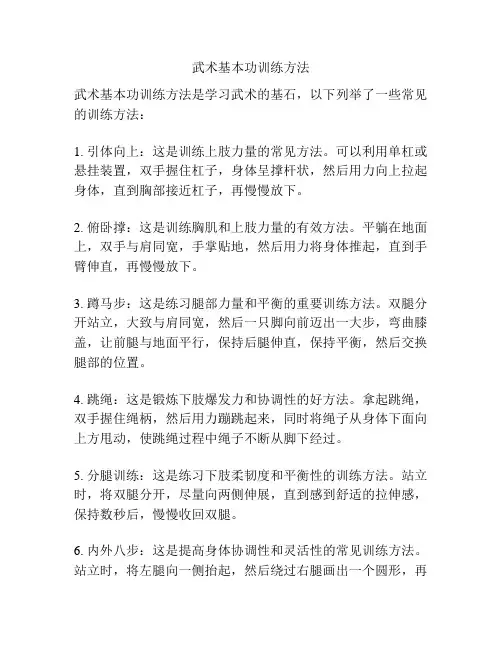 武术基本功训练方法

武术基本功训练方法是学习武术的基石，以下列举了一些常见的训练方法：

1. 引体向上：这是训练上肢力量的常见方法。可以利用单杠或悬挂装置，双手握住杠子，身体呈撑杆状，然后用力向上拉起身体，直到胸部接近杠子，再慢慢放下。

2. 俯卧撑：这是训练胸肌和上肢力量的有效方法。平躺在地面上，双手与肩同宽，手掌贴地，然后用力将身体推起，直到手臂伸直，再慢慢放下。

3. 蹲马步：这是练习腿部力量和平衡的重要训练方法。双腿分开站立，大致与肩同宽，然后一只脚向前迈出一大步，弯曲膝盖，让前腿与地面平行，保持后腿伸直，保持平衡，然后交换腿部的位置。

4. 跳绳：这是锻炼下肢爆发力和协调性的好方法。拿起跳绳，双手握住绳柄，然后用力蹦跳起来，同时将绳子从身体下面向上方甩动，使跳绳过程中绳子不断从脚下经过。

5. 分腿训练：这是练习下肢柔韧度和平衡性的训练方法。站立时，将双腿分开，尽量向两侧伸展，直到感到舒适的拉伸感，保持数秒后，慢慢收回双腿。

6. 内外八步：这是提高身体协调性和灵活性的常见训练方法。站立时，将左腿向一侧抬起，然后绕过右腿画出一个圆形，再